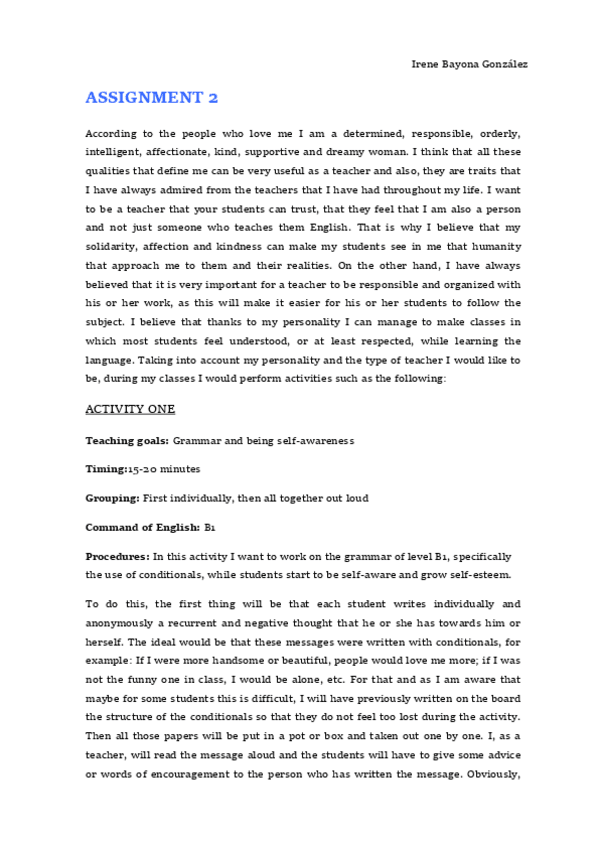 Irene Bayona González

ASSIGNMENT 2

According to the people who love me I am a determined, responsible, orderly, intelligent, affectionate, kind, supportive and dreamy woman. I think that all these qualities that define me can be very useful as a teacher and also, they are traits that I have always admired from the teachers that I have had throughout my life. I want to be a teacher that your students can trust, that they feel that I am also a person and not just someone who teaches them English. That is why I believe that my solidarity, affection and kindness can make my students see in me that humanity that approach me to them and their realities. On the other hand, I have always believed that it is very important for a teacher to be responsible and organized with his or her work, as this will make it easier for his or her students to follow the subject. I believe that thanks to my personality I can manage to make classes in which most students feel understood, or at least respected, while learning the language. Taking into account my personality and the type of teacher I would like to be, during my classes I would perform activities such as the following:

ACTIVITY ONE

Teaching goals: Grammar and being self-awareness

Timing:15-20 minutes

Grouping: First individually, then all together out loud

Command of English: B1

Procedures: In this activity I want to work on the grammar of level B1, specifically the use of conditionals, while students start to be self-aware and grow self-esteem.

To do this, the first thing will be that each student writes individually and anonymously a recurrent and negative thought that he or she has towards him or herself. The ideal would be that these messages were written with conditionals, for example: If I were more handsome or beautiful, people would love me more; if I was not the funny one in class, I would be alone, etc. For that and as I am aware that maybe for some students this is difficult, I will have previously written on the board the structure of the conditionals so that they do not feel too lost during the activity. Then all those papers will be put in a pot or box and taken out one by one. I, as a teacher, will read the message aloud and the students will have to give some advice or words of encouragement to the person who has written the message. Obviously,